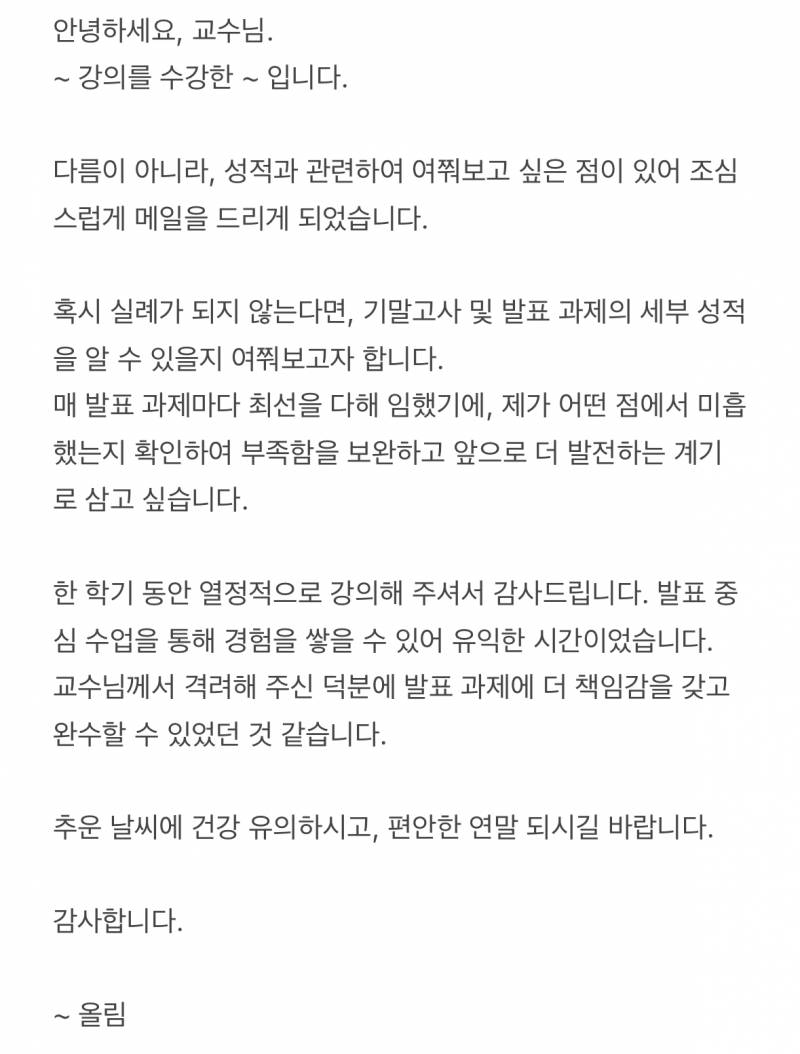 안녕하세요, 교수님.
~ 강의를 수강한 ~ 입니다.

다름이 아니라, 성적과 관련하여 여쭤보고 싶은 점이 있어 조심스럽게 메일을 드리게 되었습니다.

혹시 실례가 되지 않는다면, 기말고사 및 발표 과제의 세부 성적을 알 수 있을지 여쭤보고자 합니다.
매 발표 과제마다 최선을 다해 임했기에, 제가 어떤 점에서 미흡했는지 확인하여 부족함을 보완하고 앞으로 더 발전하는 계기로 삼고 싶습니다.

한 학기 동안 열정적으로 강의해 주셔서 감사드립니다. 발표 중심 수업을 통해 경험을 쌓을 수 있어 유익한 시간이었습니다.
교수님께서 격려해 주신 덕분에 발표 과제에 더 책임감을 갖고 완수할 수 있었던 것 같습니다.

추운 날씨에 건강 유의하시고, 편안한 연말 되시길 바랍니다.

감사합니다.

~ 올림